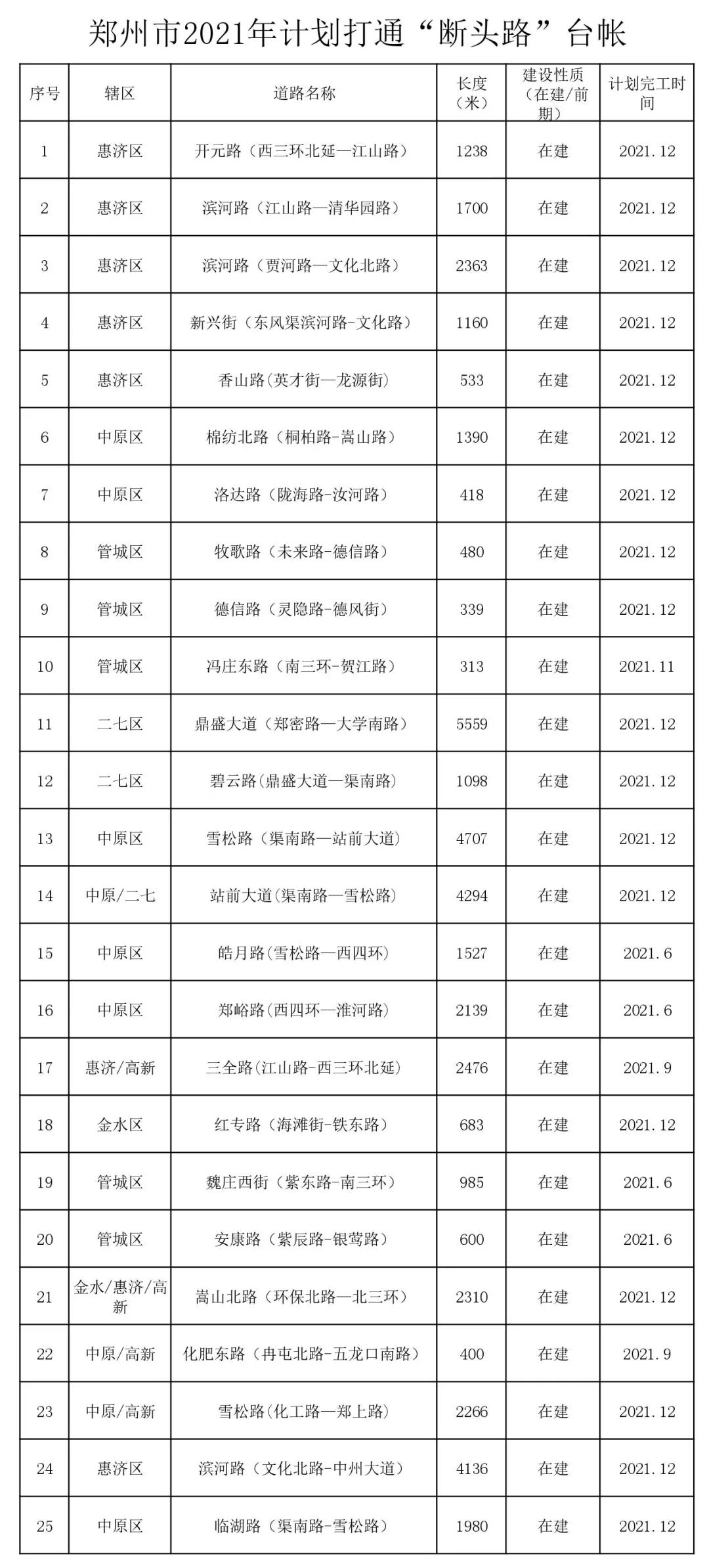 郑州市2021年计划打通“断头路”台帐

| 序号 | 辖区 | 道路名称 | 长度（米） | 建设性质（在建/前期） | 计划完工时间 |
|---|---|---|---|---|---|
| 1 | 惠济区 | 开元路（西三环北延—江山路） | 1238 | 在建 | 2021.12 |
| 2 | 惠济区 | 滨河路（江山路—清华园路） | 1700 | 在建 | 2021.12 |
| 3 | 惠济区 | 滨河路（贾河路—文化北路） | 2363 | 在建 | 2021.12 |
| 4 | 惠济区 | 新兴街（东风渠滨河路-文化路） | 1160 | 在建 | 2021.12 |
| 5 | 惠济区 | 香山路(英才街—龙源街) | 533 | 在建 | 2021.12 |
| 6 | 中原区 | 棉纺北路（桐柏路-嵩山路） | 1390 | 在建 | 2021.12 |
| 7 | 中原区 | 洛达路（陇海路-汝河路） | 418 | 在建 | 2021.12 |
| 8 | 管城区 | 牧歌路（未来路-德信路） | 480 | 在建 | 2021.12 |
| 9 | 管城区 | 德信路（灵隐路-德风街） | 339 | 在建 | 2021.12 |
| 10 | 管城区 | 冯庄东路（南三环-贺江路） | 313 | 在建 | 2021.11 |
| 11 | 二七区 | 鼎盛大道（郑密路—大学南路） | 5559 | 在建 | 2021.12 |
| 12 | 二七区 | 碧云路(鼎盛大道—渠南路) | 1098 | 在建 | 2021.12 |
| 13 | 中原区 | 雪松路（渠南路—站前大道） | 4707 | 在建 | 2021.12 |
| 14 | 中原/二七 | 站前大道(渠南路—雪松路) | 4294 | 在建 | 2021.12 |
| 15 | 中原区 | 皓月路(雪松路—西四环) | 1527 | 在建 | 2021.6 |
| 16 | 中原区 | 郑峪路(西四环—淮河路) | 2139 | 在建 | 2021.6 |
| 17 | 惠济/高新 | 三全路(江山路-西三环北延) | 2476 | 在建 | 2021.9 |
| 18 | 金水区 | 红专路（海滩街-铁东路） | 683 | 在建 | 2021.12 |
| 19 | 管城区 | 魏庄西街（紫东路-南三环） | 985 | 在建 | 2021.6 |
| 20 | 管城区 | 安康路（紫辰路-银莺路） | 600 | 在建 | 2021.6 |
| 21 | 金水/惠济/高新 | 嵩山北路（环保北路—北三环） | 2310 | 在建 | 2021.12 |
| 22 | 中原/高新 | 化肥东路（冉屯北路-五龙口南路） | 400 | 在建 | 2021.9 |
| 23 | 中原/高新 | 雪松路(化工路—郑上路) | 2266 | 在建 | 2021.12 |
| 24 | 惠济区 | 滨河路（文化北路-中州大道） | 4136 | 在建 | 2021.12 |
| 25 | 中原区 | 临湖路（渠南路-雪松路） | 1980 | 在建 | 2021.12 |